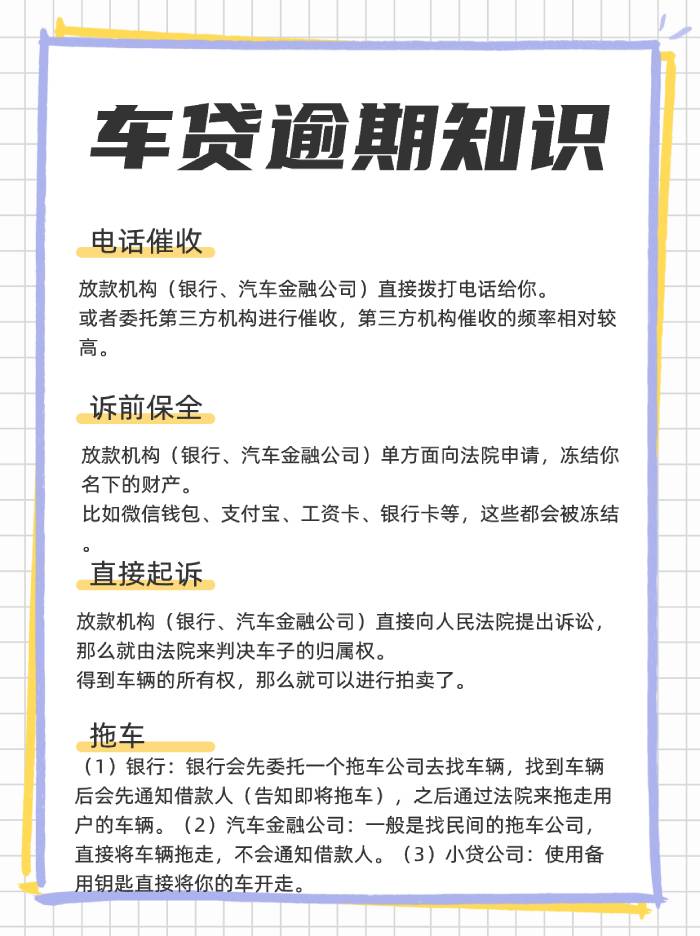 车贷逾期知识

电话催收

放款机构（银行、汽车金融公司）直接拨打电话给你。
或者委托第三方机构进行催收，第三方机构催收的频率相对较高。

诉前保全

放款机构（银行、汽车金融公司）单方面向法院申请，冻结你名下的财产。
比如微信钱包、支付宝、工资卡、银行卡等，这些都会被冻结。

直接起诉

放款机构（银行、汽车金融公司）直接向人民法院提出诉讼，那么就由法院来判决车子的归属权。
得到车辆的所有权，那么就可以进行拍卖了。

拖车

（1）银行：银行会先委托一个拖车公司去找车辆，找到车辆后会先通知借款人（告知即将拖车），之后通过法院来拖走用户的车辆。（2）汽车金融公司：一般是找民间的拖车公司，直接将车辆拖走，不会通知借款人。（3）小贷公司：使用备用钥匙直接将你的车开走。